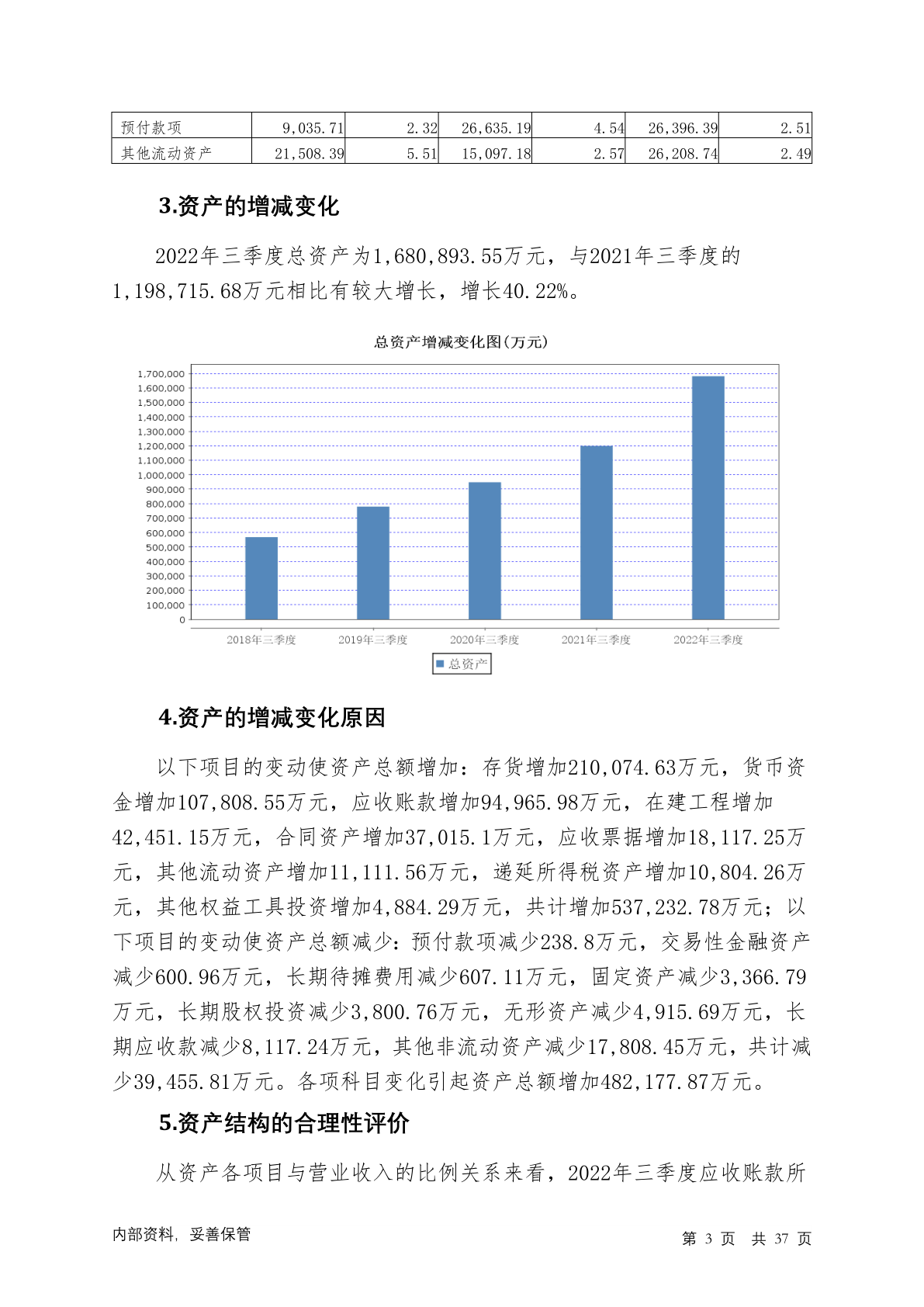 | 预付款项 | 9,035.71 | 2.32 | 26,635.19 | 4.54 | 26,396.39 | 2.51 |
|---|---|---|---|---|---|---|
| 其他流动资产 | 21,508.39 | 5.51 | 15,097.18 | 2.57 | 26,208.74 | 2.49 |

3.资产的增减变化

2022年三季度总资产为1,680,893.55万元，与2021年三季度的1,198,715.68万元相比有较大增长，增长40.22%。

总资产增减变化图(万元)

1,700,000
1,600,000
1,500,000
1,400,000
1,300,000
1,200,000
1,100,000
1,000,000
900,000
800,000
700,000
600,000
500,000
400,000
300,000
200,000
100,000
0

2018年三季度 2019年三季度 2020年三季度 2021年三季度 2022年三季度

总资产

4.资产的增减变化原因

以下项目的变动使资产总额增加：存货增加210,074.63万元，货币资金增加107,808.55万元，应收账款增加94,965.98万元，在建工程增加42,451.15万元，合同资产增加37,015.1万元，应收票据增加18,117.25万元，其他流动资产增加11,111.56万元，递延所得税资产增加10,804.26万元，其他权益工具投资增加4,884.29万元，共计增加537,232.78万元；以下项目的变动使资产总额减少：预付款项减少238.8万元，交易性金融资产减少600.96万元，长期待摊费用减少607.11万元，固定资产减少3,366.79万元，长期股权投资减少3,800.76万元，无形资产减少4,915.69万元，长期应收款减少8,117.24万元，其他非流动资产减少17,808.45万元，共计减少39,455.81万元。各项科目变化引起资产总额增加482,177.87万元。

5.资产结构的合理性评价

从资产各项目与营业收入的比例关系来看，2022年三季度应收账款所

内部资料，妥善保管

第 3 页 共 37 页